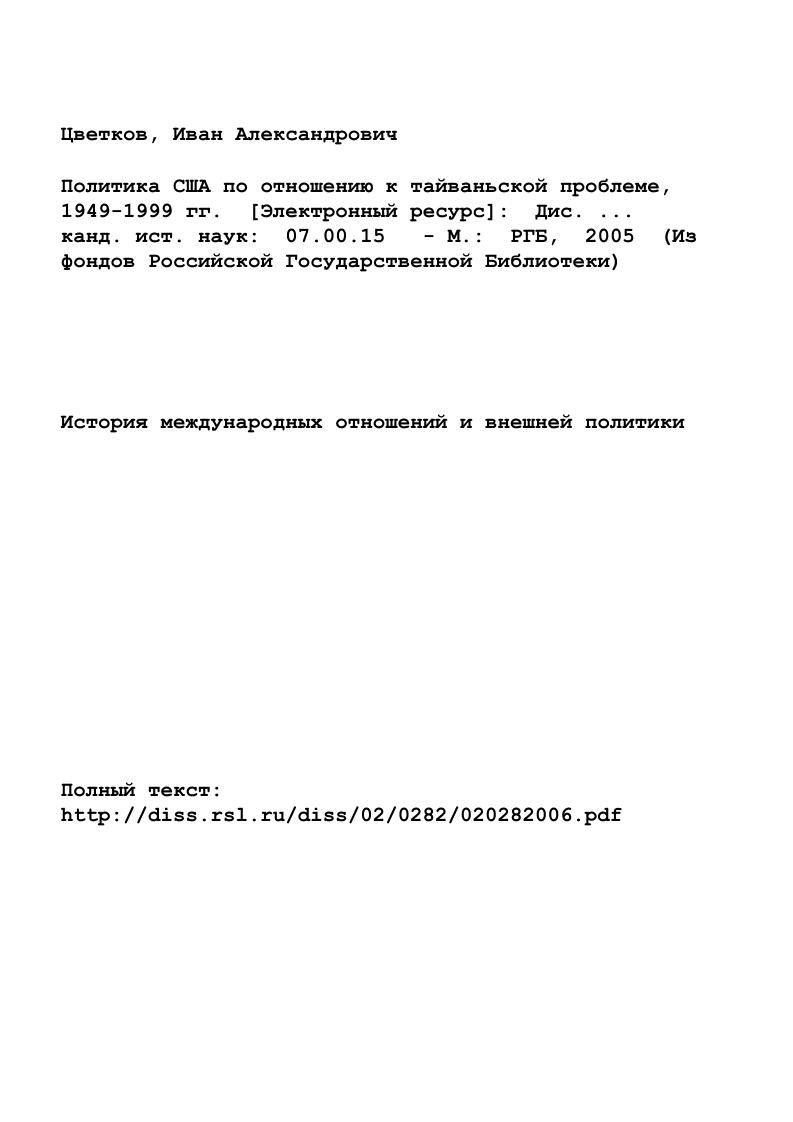 Цветков, Иван Александрович

Политика США по отношению к тайваньской проблеме, 1949-1999 гг. [Электронный ресурс]: Дис. ... канд. ист. наук: 07.00.15 - М.: РГБ, 2005 (Из фондов Российской Государственной Библиотеки)

История международных отношений и внешней политики

Полный текст:
http://diss.rsl.ru/diss/02/0282/020282006.pdf